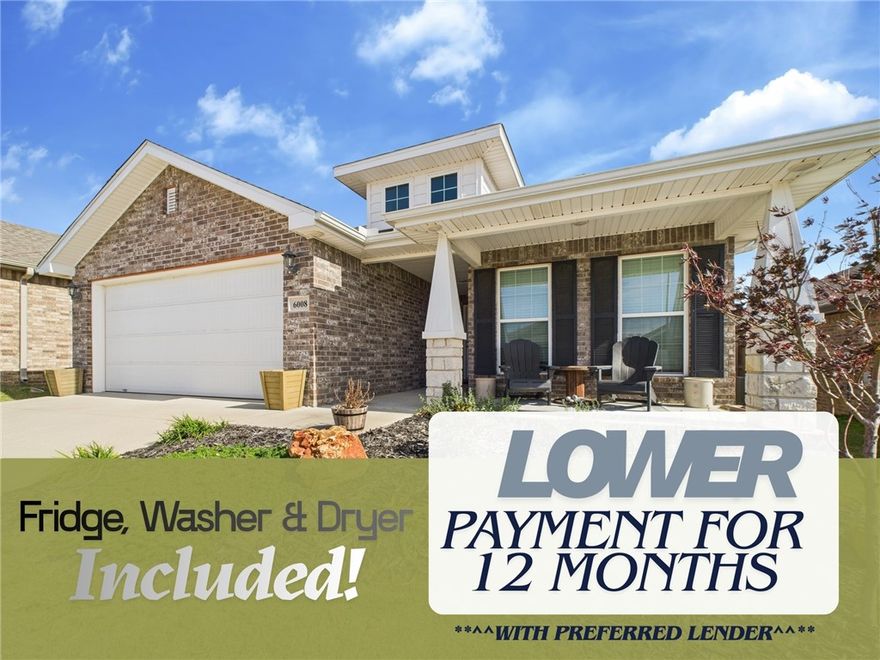 6008

Fridge, Washer & Dryer
Included!

LOWER
PAYMENT FOR
12 MONTHS

**^^WITH PREFERRED LENDER^^**